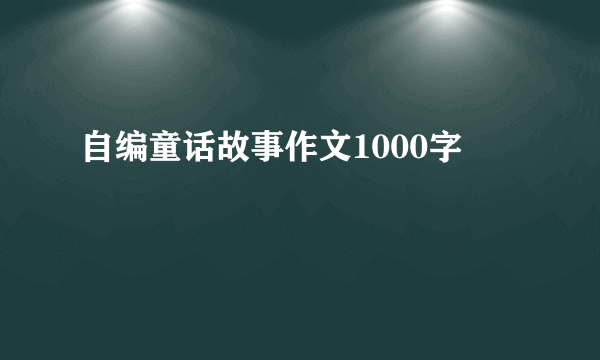 自编童话故事作文1000字